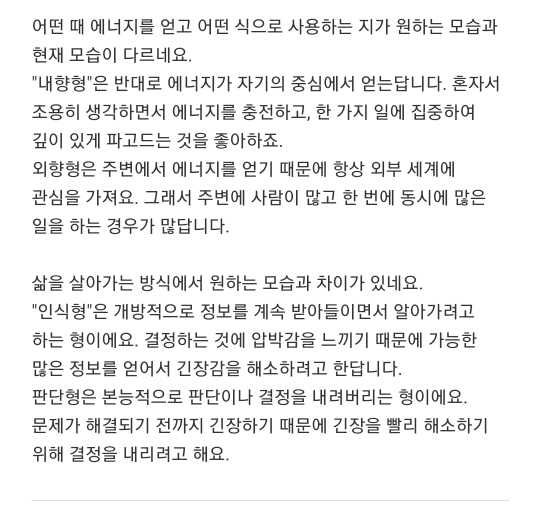 어떤 때 에너지를 얻고 어떤 식으로 사용하는 지가 원하는 모습과 현재 모습이 다르네요.
"내향형"은 반대로 에너지가 자기의 중심에서 얻는답니다. 혼자서 조용히 생각하면서 에너지를 충전하고, 한 가지 일에 집중하여 깊이 있게 파고드는 것을 좋아하죠.
외향형은 주변에서 에너지를 얻기 때문에 항상 외부 세계에 관심을 가져요. 그래서 주변에 사람이 많고 한 번에 동시에 많은 일을 하는 경우가 많답니다.

삶을 살아가는 방식에서 원하는 모습과 차이가 있네요.
"인식형"은 개방적으로 정보를 계속 받아들이면서 알아가려고 하는 형이에요. 결정하는 것에 압박감을 느끼기 때문에 가능한 많은 정보를 얻어서 긴장감을 해소하려고 한답니다.
판단형은 본능적으로 판단이나 결정을 내려버리는 형이에요. 문제가 해결되기 전까지 긴장하기 때문에 긴장을 빨리 해소하기 위해 결정을 내리려고 해요.